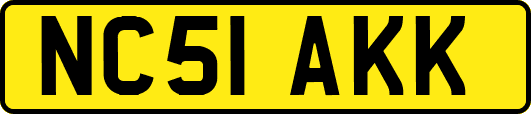 NC51 AKK